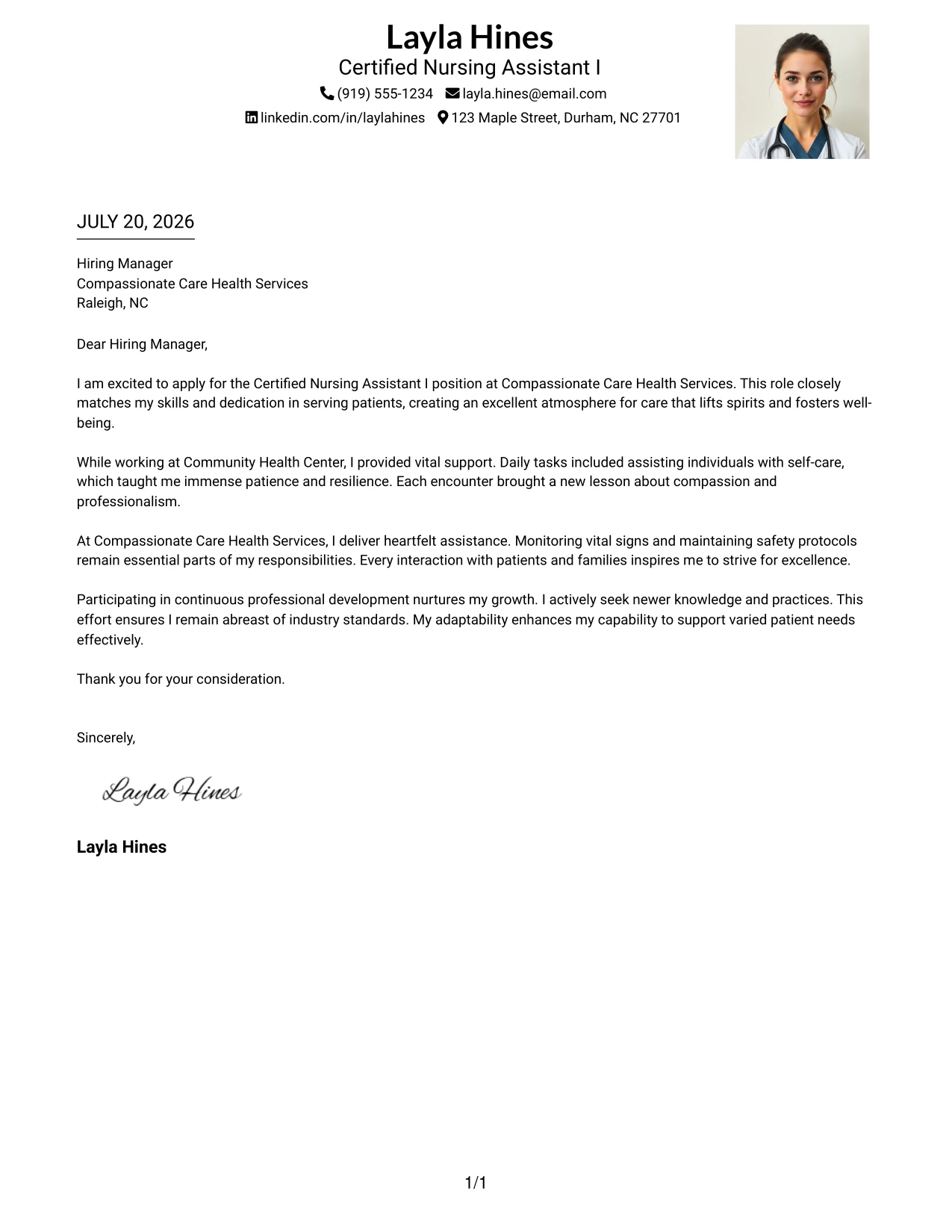 Layla Hines
Certified Nursing Assistant I
(919) 555-1234 layla.hines@email.com
linkedin.com/in/laylahines 123 Maple Street, Durham, NC 27701

JULY 20, 2026

Hiring Manager
Compassionate Care Health Services
Raleigh, NC

Dear Hiring Manager,

I am excited to apply for the Certified Nursing Assistant I position at Compassionate Care Health Services. This role closely matches my skills and dedication in serving patients, creating an excellent atmosphere for care that lifts spirits and fosters well-being.

While working at Community Health Center, I provided vital support. Daily tasks included assisting individuals with self-care, which taught me immense patience and resilience. Each encounter brought a new lesson about compassion and professionalism.

At Compassionate Care Health Services, I deliver heartfelt assistance. Monitoring vital signs and maintaining safety protocols remain essential parts of my responsibilities. Every interaction with patients and families inspires me to strive for excellence.

Participating in continuous professional development nurtures my growth. I actively seek newer knowledge and practices. This effort ensures I remain abreast of industry standards. My adaptability enhances my capability to support varied patient needs effectively.

Thank you for your consideration.

Sincerely,

Layla Hines

Layla Hines

1/1